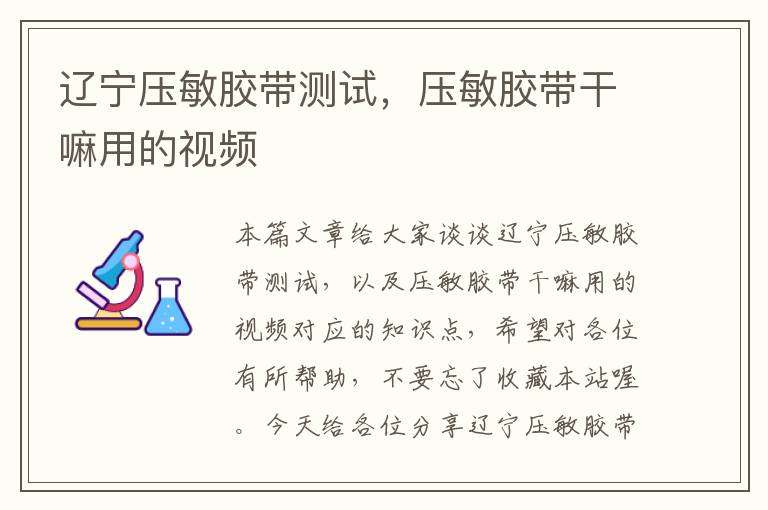 辽宁压敏胶带测试，压敏胶带干嘛用的视频

本篇文章给大家谈谈辽宁压敏胶带测试，以及压敏胶带干嘛用的视频对应的知识点，希望对各位有所帮助，不要忘了收藏本站喔。今天给各位分享辽宁压敏胶带